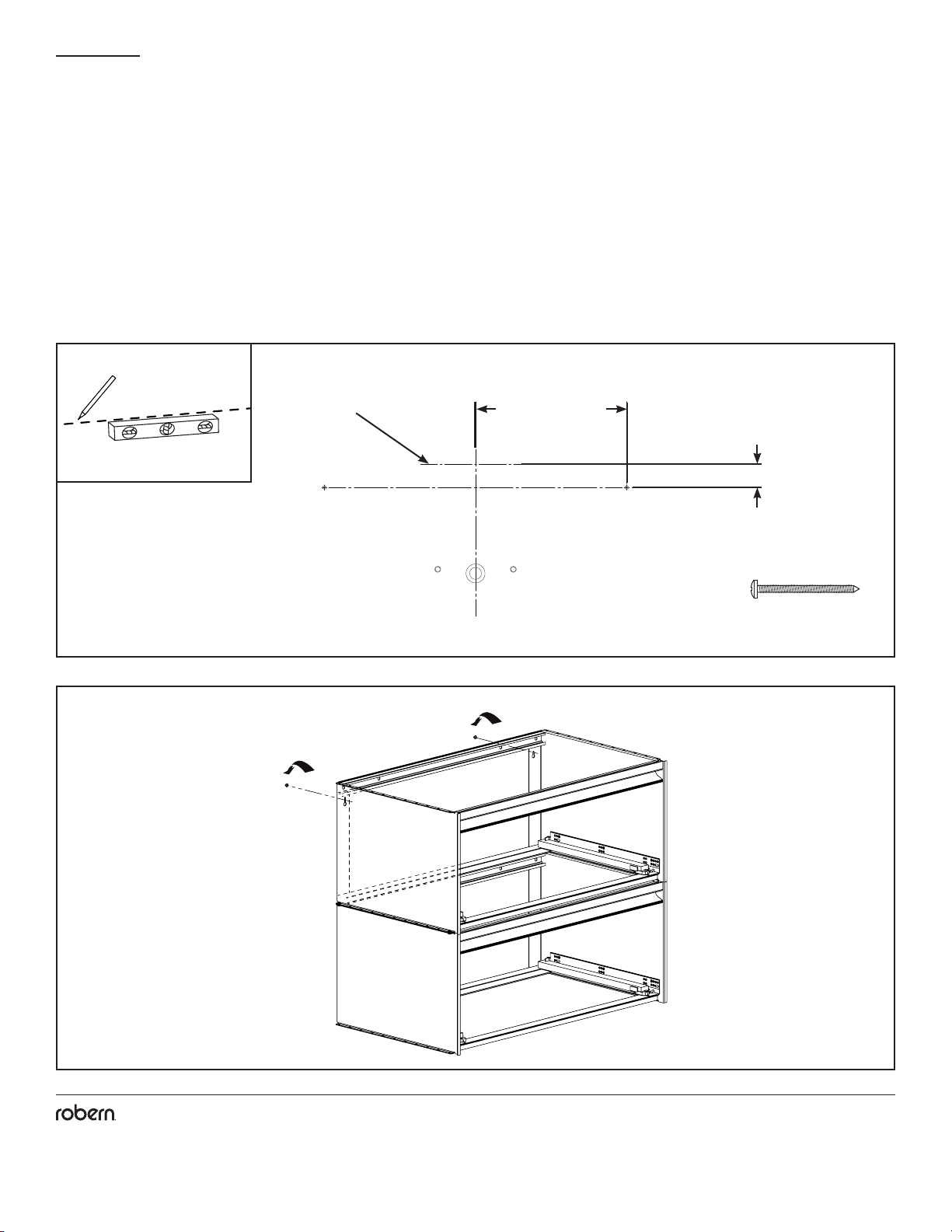 robern.